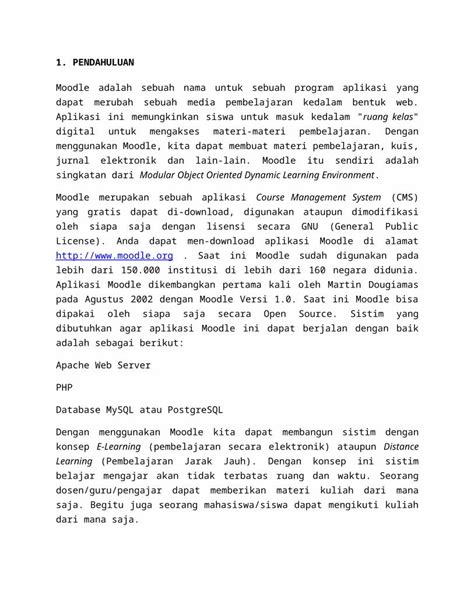 1. PENDAHULUAN

Moodle adalah sebuah nama untuk sebuah program aplikasi yang dapat merubah sebuah media pembelajaran kedalam bentuk web. Aplikasi ini memungkinkan siswa untuk masuk kedalam "ruang kelas" digital untuk mengakses materi-materi pembelajaran. Dengan menggunakan Moodle, kita dapat membuat materi pembelajaran, kuis, jurnal elektronik dan lain-lain. Moodle itu sendiri adalah singkatan dari Modular Object Oriented Dynamic Learning Environment.

Moodle merupakan sebuah aplikasi Course Management System (CMS) yang gratis dapat di-download, digunakan ataupun dimodifikasi oleh siapa saja dengan lisensi secara GNU (General Public License). Anda dapat men-download aplikasi Moodle di alamat http://www.moodle.org . Saat ini Moodle sudah digunakan pada lebih dari 150.000 institusi di lebih dari 160 negara didunia. Aplikasi Moodle dikembangkan pertama kali oleh Martin Dougiamas pada Agustus 2002 dengan Moodle Versi 1.0. Saat ini Moodle bisa dipakai oleh siapa saja secara Open Source. Sistim yang dibutuhkan agar aplikasi Moodle ini dapat berjalan dengan baik adalah sebagai berikut:

Apache Web Server

PHP

Database MySQL atau PostgreSQL

Dengan menggunakan Moodle kita dapat membangun sistim dengan konsep E-Learning (pembelajaran secara elektronik) ataupun Distance Learning (Pembelajaran Jarak Jauh). Dengan konsep ini sistim belajar mengajar akan tidak terbatas ruang dan waktu. Seorang dosen/guru/pengajar dapat memberikan materi kuliah dari mana saja. Begitu juga seorang mahasiswa/siswa dapat mengikuti kuliah dari mana saja.